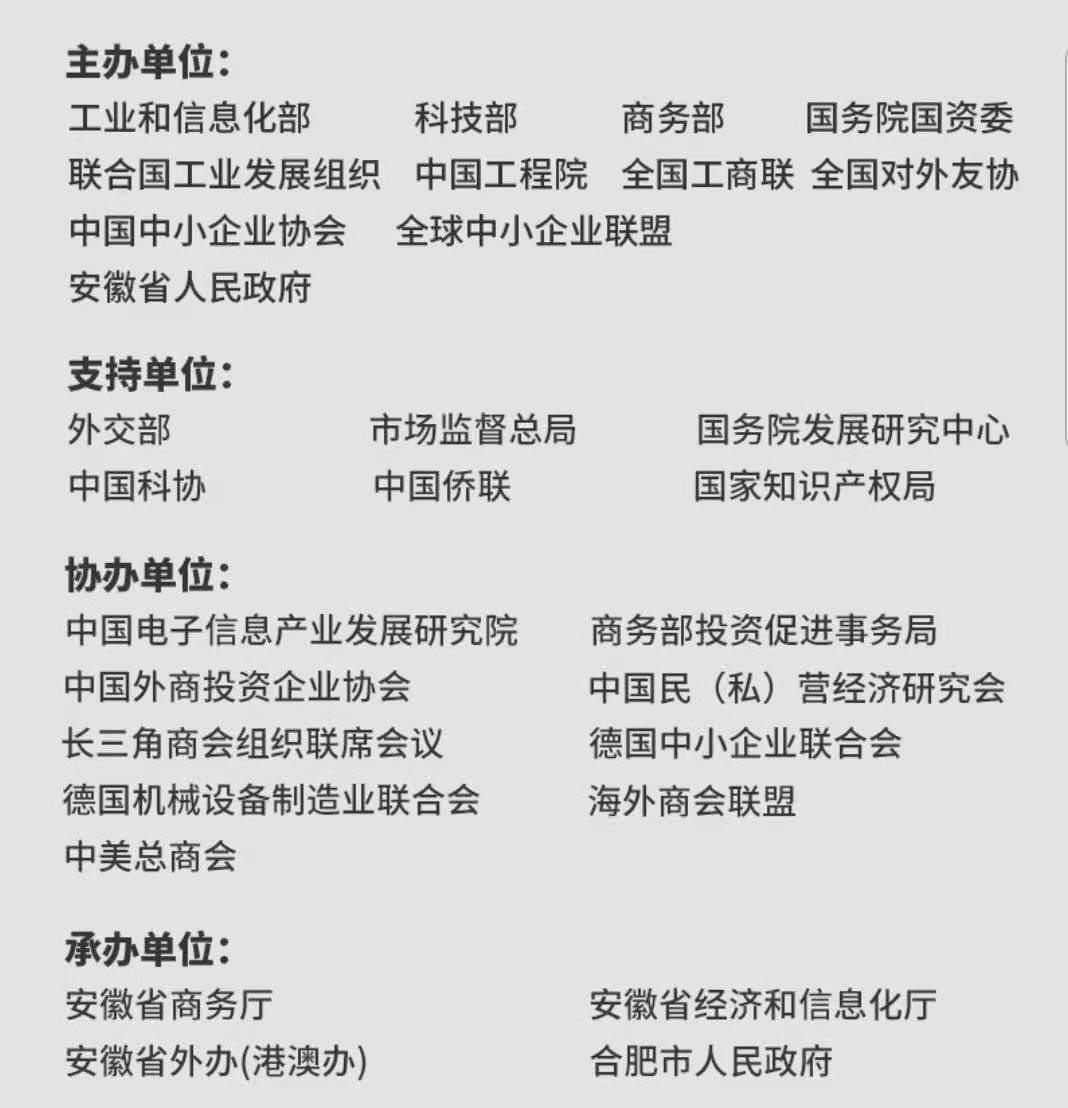 主办单位:
工业和信息化部 科技部 商务部 国务院国资委
联合国工业发展组织 中国工程院 全国工商联 全国对外友协
中国中小企业协会 全球中小企业联盟
安徽省人民政府

支持单位:
外交部 市场监督总局 国务院发展研究中心
中国科协 中国侨联 国家知识产权局

协办单位:
中国电子信息产业发展研究院 商务部投资促进事务局
中国外商投资企业协会 中国民(私)营经济研究会
长三角商会组织联席会议 德国中小企业联合会
德国机械设备制造业联合会 海外商会联盟
中美总商会

承办单位:
安徽省商务厅 安徽省经济和信息化厅
安徽省外办(港澳办) 合肥市人民政府